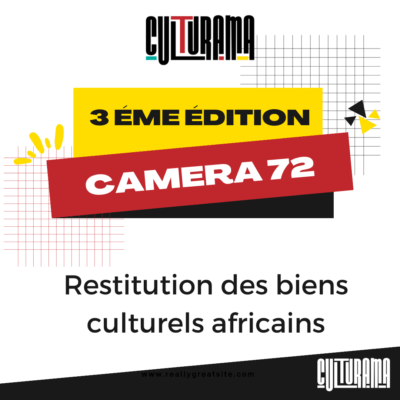 CULTURAMA

3 ÉME ÉDITION

CAMERA 72

Restitution des biens culturels africains

www.reallygreatsite.com

CULTURAMA